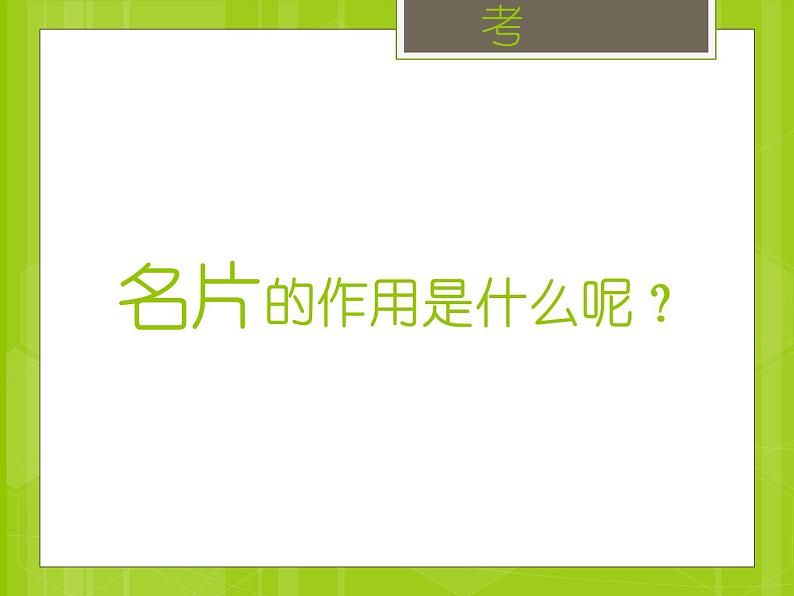 考

名片的作用是什么呢？